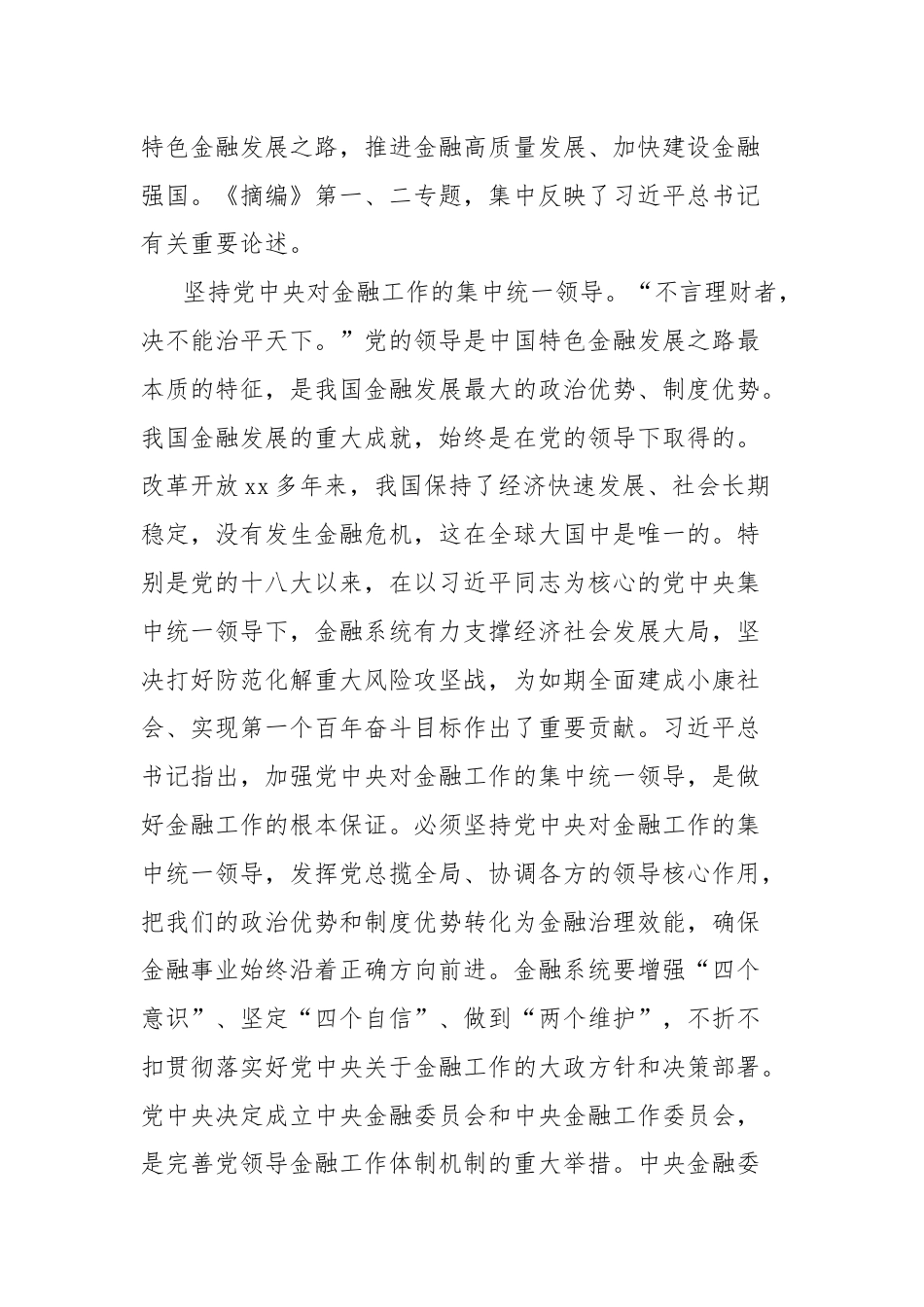 特色金融发展之路，推进金融高质量发展、加快建设金融强国。《摘编》第一、二专题，集中反映了习近平总书记有关重要论述。

坚持党中央对金融工作的集中统一领导。“不言理财者，决不能治平天下。”党的领导是中国特色金融发展之路最本质的特征，是我国金融发展最大的政治优势、制度优势。我国金融发展的重大成就，始终是在党的领导下取得的。改革开放xx多年来，我国保持了经济快速发展、社会长期稳定，没有发生金融危机，这在全球大国中是唯一的。特别是党的十八大以来，在以习近平同志为核心的党中央集中统一领导下，金融系统有力支撑经济社会发展大局，坚决打好防范化解重大风险攻坚战，为如期全面建成小康社会、实现第一个百年奋斗目标作出了重要贡献。习近平总书记指出，加强党中央对金融工作的集中统一领导，是做好金融工作的根本保证。必须坚持党中央对金融工作的集中统一领导，发挥党总揽全局、协调各方的领导核心作用，把我们的政治优势和制度优势转化为金融治理效能，确保金融事业始终沿着正确方向前进。金融系统要增强“四个意识”、坚定“四个自信”、做到“两个维护”，不折不扣贯彻落实好党中央关于金融工作的大政方针和决策部署。党中央决定成立中央金融委员会和中央金融工作委员会，是完善党领导金融工作体制机制的重大举措。中央金融委